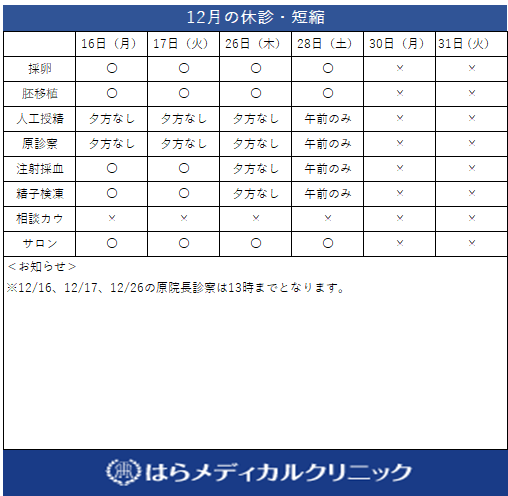 12月の休診・短縮

|  | 16日（月） | 17日（火） | 26日（木） | 28日（土） | 30日（月） | 31日（火） |
|---|---|---|---|---|---|---|
| 採卵 | ○ | ○ | ○ | ○ | × | × |
| 胚移植 | ○ | ○ | ○ | ○ | × | × |
| 人工授精 | 夕方なし | 夕方なし | 夕方なし | 午前のみ | × | × |
| 原診察 | 夕方なし | 夕方なし | 夕方なし | 午前のみ | × | × |
| 注射採血 | ○ | ○ | 夕方なし | 午前のみ | × | × |
| 精子検凍 | ○ | ○ | 夕方なし | 午前のみ | × | × |
| 相談カウ | × | × | × | × | × | × |
| サロン | ○ | ○ | ○ | ○ | × | × |

＜お知らせ＞
※12/16、12/17、12/26の原院長診察は13時までとなります。

はらメディカルクリニック